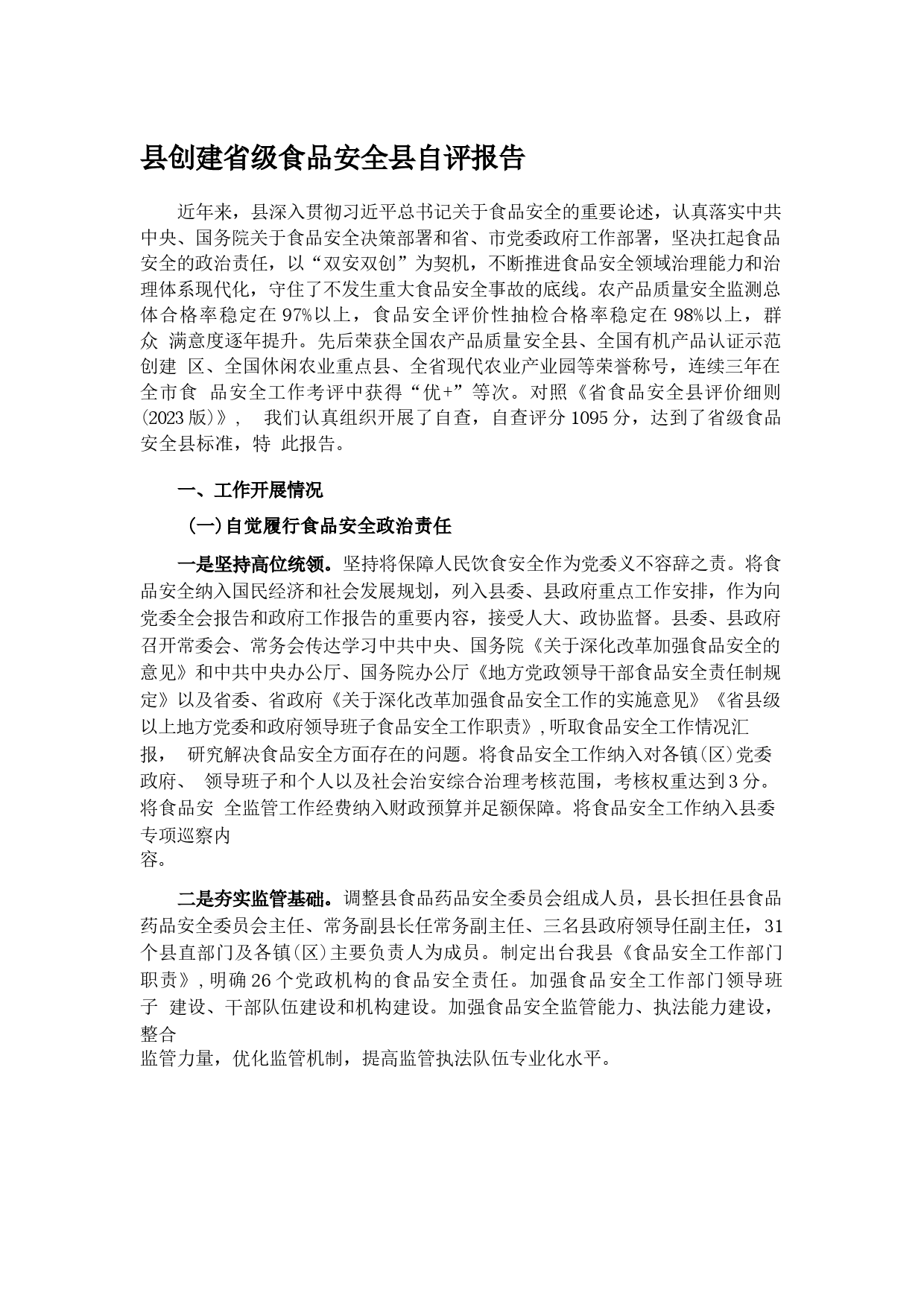 县创建省级食品安全县自评报告

近年来，县深入贯彻习近平总书记关于食品安全的重要论述，认真落实中共中央、国务院关于食品安全决策部署和省、市党委政府工作部署，坚决扛起食品安全的政治责任，以“双安双创”为契机，不断推进食品安全领域治理能力和治理体系现代化，守住了不发生重大食品安全事故的底线。农产品质量安全监测总体合格率稳定在97%以上，食品安全评价性抽检合格率稳定在98%以上，群众 满意度逐年提升。先后荣获全国农产品质量安全县、全国有机产品认证示范创建 区、全国休闲农业重点县、全省现代农业产业园等荣誉称号，连续三年在全市食 品安全工作考评中获得“优+”等次。对照《省食品安全县评价细则(2023版)》， 我们认真组织开展了自查，自查评分1095分，达到了省级食品安全县标准，特 此报告。

一、工作开展情况

(一)自觉履行食品安全政治责任

一是坚持高位统领。坚持将保障人民饮食安全作为党委义不容辞之责。将食品安全纳入国民经济和社会发展规划，列入县委、县政府重点工作安排，作为向党委全会报告和政府工作报告的重要内容，接受人大、政协监督。县委、县政府召开常委会、常务会传达学习中共中央、国务院《关于深化改革加强食品安全的意见》和中共中央办公厅、国务院办公厅《地方党政领导干部食品安全责任制规定》以及省委、省政府《关于深化改革加强食品安全工作的实施意见》《省县级以上地方党委和政府领导班子食品安全工作职责》，听取食品安全工作情况汇报， 研究解决食品安全方面存在的问题。将食品安全工作纳入对各镇(区)党委政府、 领导班子和个人以及社会治安综合治理考核范围，考核权重达到3分。将食品安 全监管工作经费纳入财政预算并足额保障。将食品安全工作纳入县委专项巡察内容。

二是夯实监管基础。调整县食品药品安全委员会组成人员，县长担任县食品药品安全委员会主任、常务副县长任常务副主任、三名县政府领导任副主任，31个县直部门及各镇(区)主要负责人为成员。制定出台我县《食品安全工作部门职责》，明确26个党政机构的食品安全责任。加强食品安全工作部门领导班子 建设、干部队伍建设和机构建设。加强食品安全监管能力、执法能力建设，整合监管力量，优化监管机制，提高监管执法队伍专业化水平。